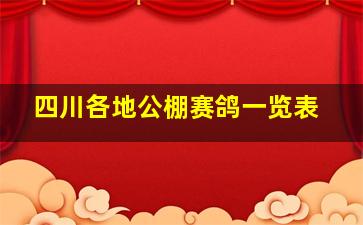 四川各地公棚赛鸽一览表